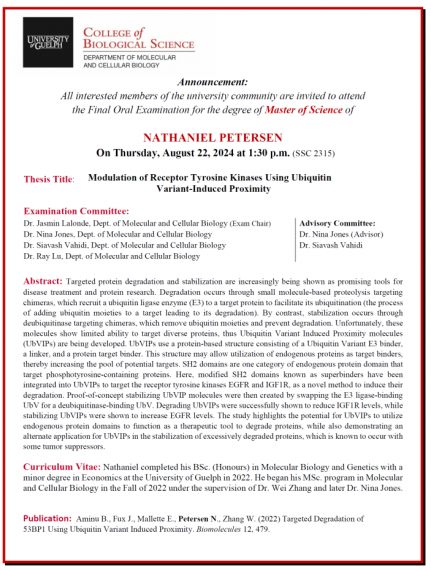 UNIVERSITY of GUELPH

COLLEGE of BIOLOGICAL SCIENCE
DEPARTMENT OF MOLECULAR AND CELLULAR BIOLOGY

Announcement:
All interested members of the university community are invited to attend the Final Oral Examination for the degree of Master of Science of

NATHANIEL PETERSEN
On Thursday, August 22, 2024 at 1:30 p.m. (SSC 2315)

Thesis Title: Modulation of Receptor Tyrosine Kinases Using Ubiquitin Variant-Induced Proximity

Examination Committee:
Dr. Jasmin Lalonde, Dept. of Molecular and Cellular Biology (Exam Chair)
Dr. Nina Jones, Dept. of Molecular and Cellular Biology
Dr. Siavash Vahidi, Dept. of Molecular and Cellular Biology
Dr. Ray Lu, Dept. of Molecular and Cellular Biology

Advisory Committee:
Dr. Nina Jones (Advisor)
Dr. Siavash Vahidi

Abstract: Targeted protein degradation and stabilization are increasingly being shown as promising tools for disease treatment and protein research. Degradation occurs through small molecule-based proteolysis targeting chimeras, which recruit a ubiquitin ligase enzyme (E3) to a target protein to facilitate its ubiquitination (the process of adding ubiquitin moieties to a target leading to its degradation). By contrast, stabilization occurs through deubiquitinase targeting chimeras, which remove ubiquitin moieties and prevent degradation. Unfortunately, these molecules show limited ability to target diverse proteins, thus Ubiquitin Variant Induced Proximity molecules (UbVIPs) are being developed. UbVIPs use a protein-based structure consisting of a Ubiquitin Variant E3 binder, a linker, and a protein target binder. This structure may allow utilization of endogenous proteins as target binders, thereby increasing the pool of potential targets. SH2 domains are one category of endogenous protein domain that target phosphotyrosine-containing proteins. Here, modified SH2 domains known as superbinders have been integrated into UbVIPs to target the receptor tyrosine kinases EGFR and IGF1R, as a novel method to induce their degradation. Proof-of-concept stabilizing UbVIP molecules were then created by swapping the E3 ligase-binding UbV for a deubiquitinase-binding UbV. Degrading UbVIPs were successfully shown to reduce IGF1R levels, while stabilizing UbVIPs were shown to increase EGFR levels. The study highlights the potential for UbVIPs to utilize endogenous protein domains to function as a therapeutic tool to degrade proteins, while also demonstrating an alternate application for UbVIPs in the stabilization of excessively degraded proteins, which is known to occur with some tumor suppressors.

Curriculum Vitae: Nathaniel completed his BSc. (Honours) in Molecular Biology and Genetics with a minor degree in Economics at the University of Guelph in 2022. He began his MSc. program in Molecular and Cellular Biology in the Fall of 2022 under the supervision of Dr. Wei Zhang and later Dr. Nina Jones.

Publication: Aminu B., Fux J., Mallette E., Petersen N., Zhang W. (2022) Targeted Degradation of 53BP1 Using Ubiquitin Variant Induced Proximity. Biomolecules 12, 479.